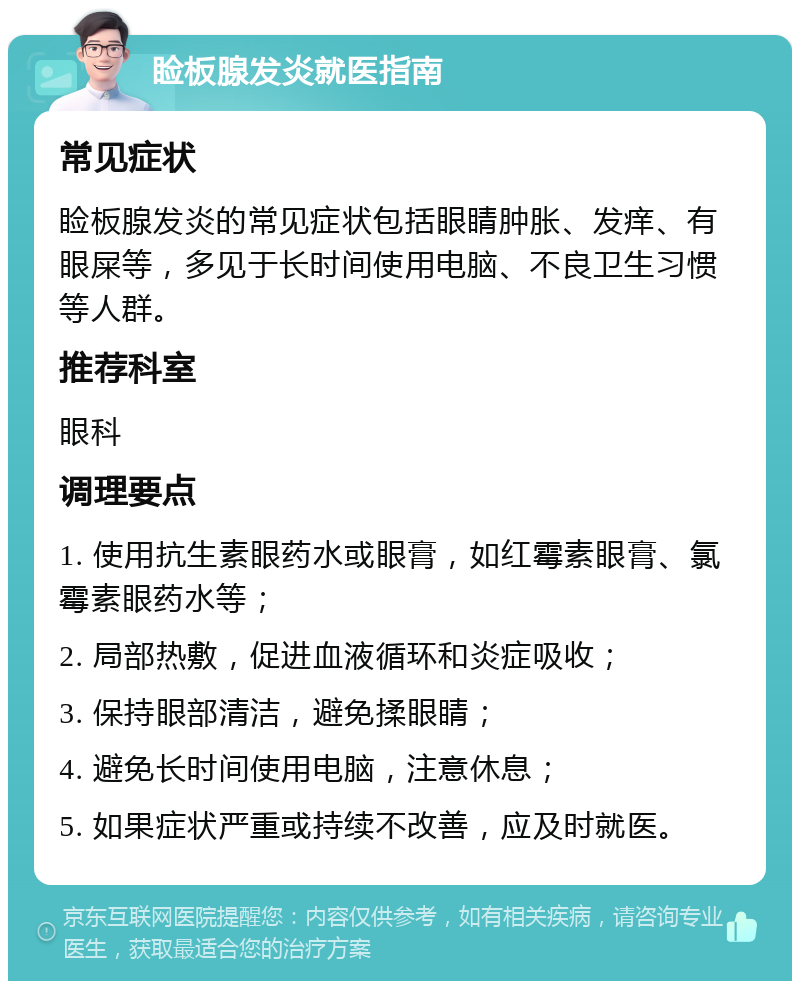 睑板腺发炎就医指南

常见症状

睑板腺发炎的常见症状包括眼睛肿胀、发痒、有眼屎等，多见于长时间使用电脑、不良卫生习惯等人群。

推荐科室

眼科

调理要点

1. 使用抗生素眼药水或眼膏，如红霉素眼膏、氯霉素眼药水等；

2. 局部热敷，促进血液循环和炎症吸收；

3. 保持眼部清洁，避免揉眼睛；

4. 避免长时间使用电脑，注意休息；

5. 如果症状严重或持续不改善，应及时就医。

京东互联网医院提醒您：内容仅供参考，如有相关疾病，请咨询专业医生，获取最适合您的治疗方案